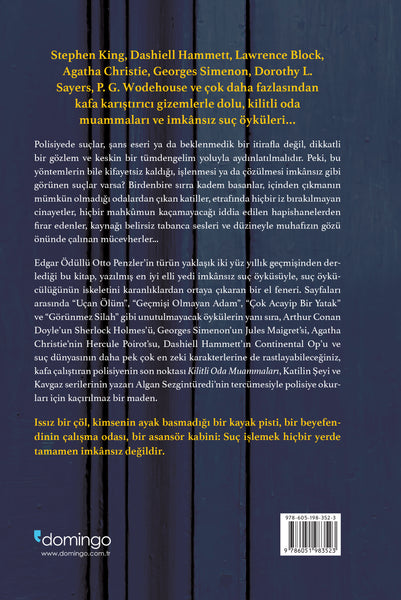 Stephen King, Dashiell Hammett, Lawrence Block, Agatha Christie, Georges Simenon, Dorothy L. Sayers, P. G. Wodehouse ve çok daha fazlasından kafa karıştırıcı gizemlerle dolu, kilitli oda muammaları ve imkânsız suç öyküleri...

Polisiyede suçlar, şans eseri ya da beklenmedik bir itirafla değil, dikkatli bir gözlem ve keskin bir tümdengelim yoluyla aydınlatılmalıdır. Peki, bu yöntemlerin bile kifayetsiz kaldığı, işlenmesi ya da çözülmesi imkânsız gibi görünen suçlar varsa? Birdenbire sırra kadem basanlar, içinden çıkmanın mümkün olmadığı odalardan çıkan katiller, etrafında hiçbir iz bırakılmayan cinayetler, hiçbir mahkûmun kaçamayacağı iddia edilen hapishanelerden firar edenler, kaynağı belirsiz tabanca sesleri ve düzineyle muhafızın gözü önünde çalınan mücevherler...

Edgar Ödüllü Otto Penzler'in türün yaklaşık iki yüz yıllık geçmişinden derlediği bu kitap, yazılmış en iyi elli yedi imkânsız suç öyküsüyle, suç öykücülüğünün iskeletini karanlıklardan ortaya çıkaran bir el feneri. Sayfaları arasında "Uçan Ölüm", "Geçmişi Olmayan Adam", "Çok Acayip Bir Yatak" ve "Görünmez Silah" gibi unutulmayacak öykülerin yanı sıra, Arthur Conan Doyle'un Sherlock Holmes'ü, Georges Simenon'un Jules Maigret'si, Agatha Christie'nin Hercule Poirot'su, Dashiell Hammett'ın Continental Op'u ve suç dünyasının daha pek çok en zeki karakterlerine de rastlayabileceğiniz, kafa çalıştıran polisiyenin son noktası Kilitli Oda Muammaları, Katilin Şeyi ve Kavgaz serilerinin yazarı Algan Sezgintüredi'nin tercümesiyle polisiye okurları için kaçırılmaz bir maden.

Issız bir çöl, kimsenin ayak basmadığı bir kayak pisti, bir beyefendinin çalışma odası, bir asansör kabini: Suç işlemek hiçbir yerde tamamen imkânsız değildir.

domingo
www.domingo.com.tr

978-605-198-352-3
9 786051 983523